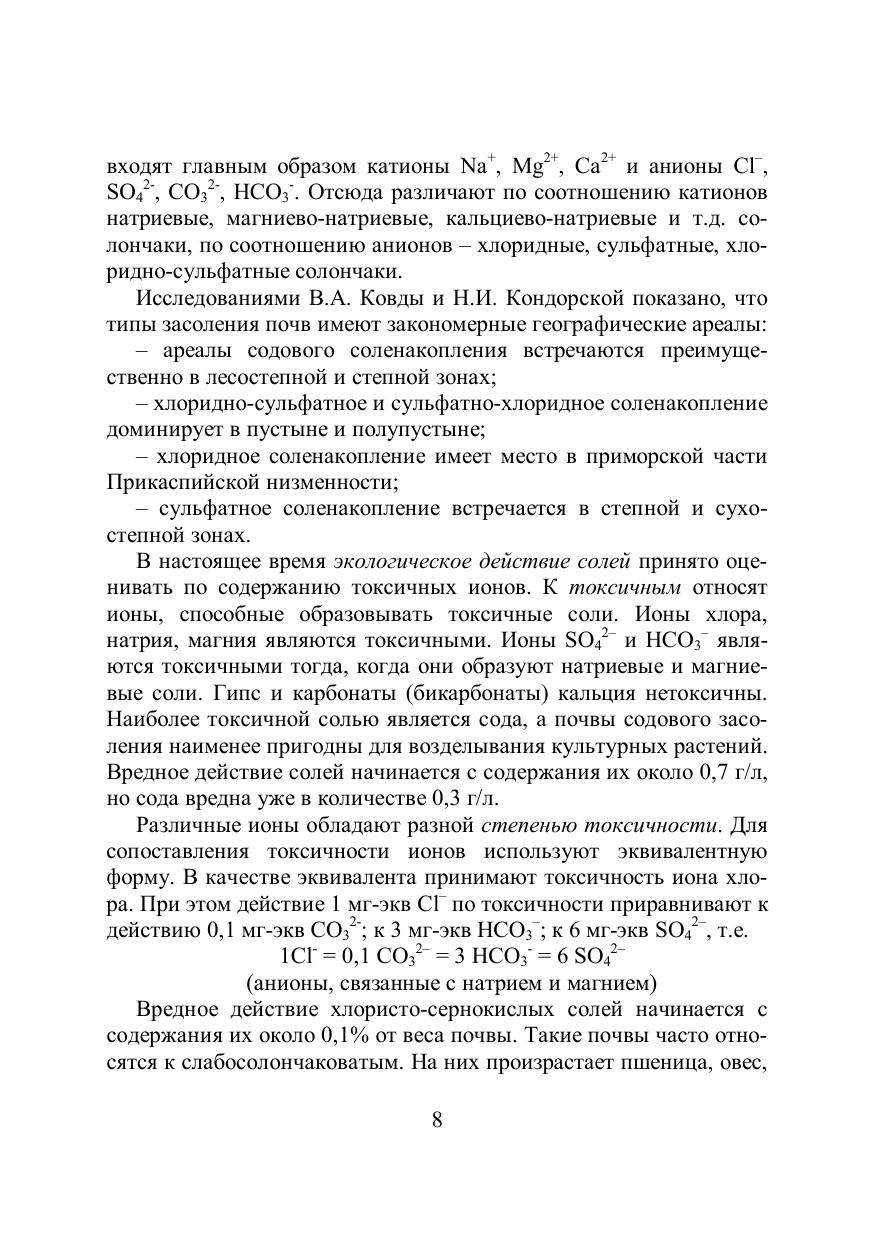 входят главным образом катионы $Na^+$, $Mg^{2+}$, $Ca^{2+}$ и анионы $Cl^-$, $SO_4^{2-}$, $CO_3^{2-}$, $HCO_3^-$. Отсюда различают по соотношению катионов натриевые, магниево-натриевые, кальциево-натриевые и т.д. солончаки, по соотношению анионов – хлоридные, сульфатные, хлоридно-сульфатные солончаки.

Исследованиями В.А. Ковды и Н.И. Кондорской показано, что типы засоления почв имеют закономерные географические ареалы:

– ареалы содового соленакопления встречаются преимущественно в лесостепной и степной зонах;

– хлоридно-сульфатное и сульфатно-хлоридное соленакопление доминирует в пустыне и полупустыне;

– хлоридное соленакопление имеет место в приморской части Прикаспийской низменности;

– сульфатное соленакопление встречается в степной и сухостепной зонах.

В настоящее время экологическое действие солей принято оценивать по содержанию токсичных ионов. К токсичным относят ионы, способные образовывать токсичные соли. Ионы хлора, натрия, магния являются токсичными. Ионы $SO_4^{2-}$ и $HCO_3^-$ являются токсичными тогда, когда они образуют натриевые и магниевые соли. Гипс и карбонаты (бикарбонаты) кальция нетоксичны. Наиболее токсичной солью является сода, а почвы содового засоления наименее пригодны для возделывания культурных растений. Вредное действие солей начинается с содержания их около 0,7 г/л, но сода вредна уже в количестве 0,3 г/л.

Различные ионы обладают разной степенью токсичности. Для сопоставления токсичности ионов используют эквивалентную форму. В качестве эквивалента принимают токсичность иона хлора. При этом действие 1 мг-экв $Cl^-$ по токсичности приравнивают к действию 0,1 мг-экв $CO_3^{2-}$; к 3 мг-экв $HCO_3^-$; к 6 мг-экв $SO_4^{2-}$, т.е.

$1Cl^- = 0,1\ CO_3^{2-} = 3\ HCO_3^- = 6\ SO_4^{2-}$

(анионы, связанные с натрием и магнием)

Вредное действие хлористо-сернокислых солей начинается с содержания их около 0,1% от веса почвы. Такие почвы часто относятся к слабосолончаковатым. На них произрастает пшеница, овес,

8